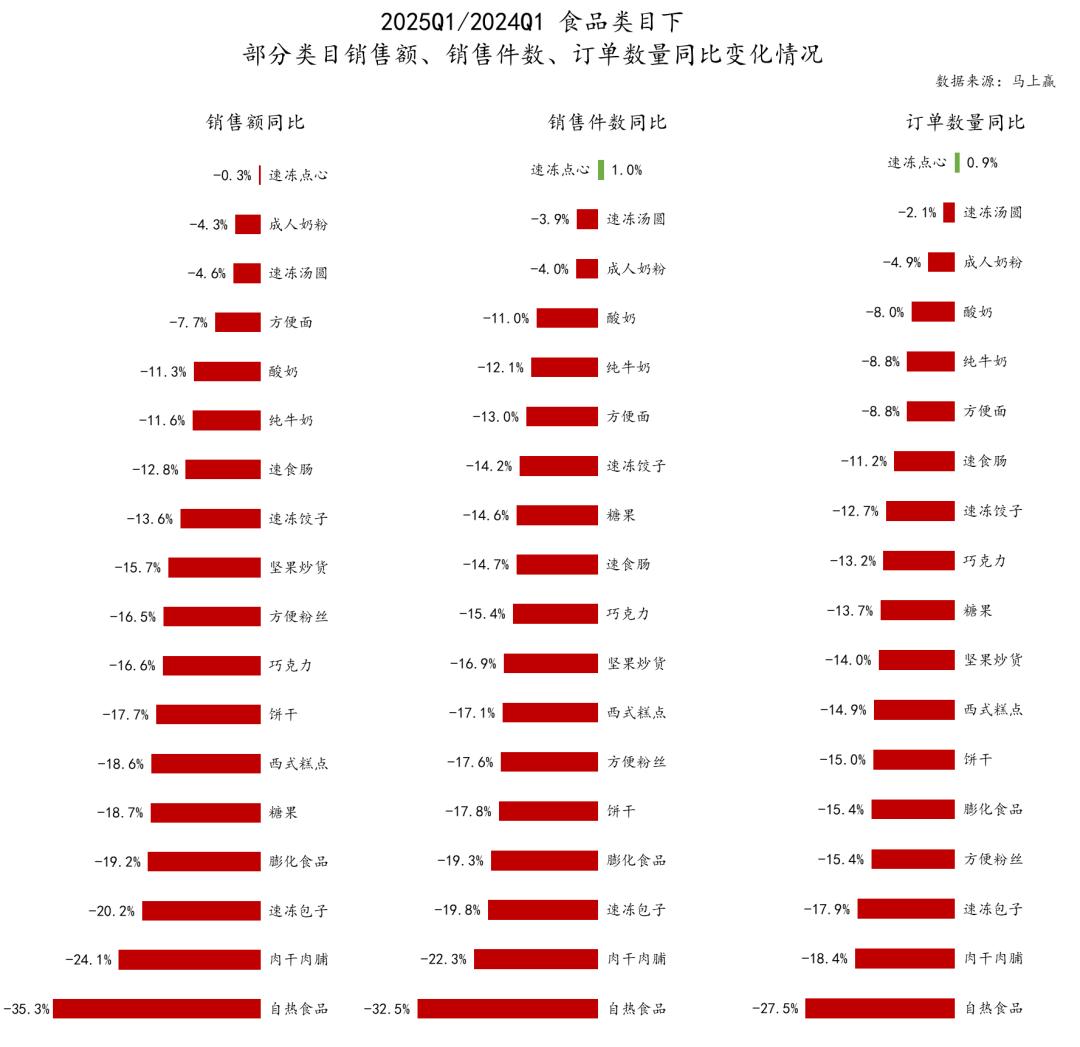 2025Q1/2024Q1 食品类目下
部分类目销售额、销售件数、订单数量同比变化情况

数据来源：马上赢

销售额同比

-0.3% 速冻点心
-4.3% 成人奶粉
-4.6% 速冻汤圆
-7.7% 方便面
-11.3% 酸奶
-11.6% 纯牛奶
-12.8% 速食肠
-13.6% 速冻饺子
-15.7% 坚果炒货
-16.5% 方便粉丝
-16.6% 巧克力
-17.7% 饼干
-18.6% 西式糕点
-18.7% 糖果
-19.2% 膨化食品
-20.2% 速冻包子
-24.1% 肉干肉脯
-35.3% 自热食品

销售件数同比

速冻点心 1.0%
-3.9% 速冻汤圆
-4.0% 成人奶粉
-11.0% 酸奶
-12.1% 纯牛奶
-13.0% 方便面
-14.2% 速冻饺子
-14.6% 糖果
-14.7% 速食肠
-15.4% 巧克力
-16.9% 坚果炒货
-17.1% 西式糕点
-17.6% 方便粉丝
-17.8% 饼干
-19.3% 膨化食品
-19.8% 速冻包子
-22.3% 肉干肉脯
-32.5% 自热食品

订单数量同比

速冻点心 0.9%
-2.1% 速冻汤圆
-4.9% 成人奶粉
-8.0% 酸奶
-8.8% 纯牛奶
-8.8% 方便面
-11.2% 速食肠
-12.7% 速冻饺子
-13.2% 巧克力
-13.7% 糖果
-14.0% 坚果炒货
-14.9% 西式糕点
-15.0% 饼干
-15.4% 膨化食品
-15.4% 方便粉丝
-17.9% 速冻包子
-18.4% 肉干肉脯
-27.5% 自热食品